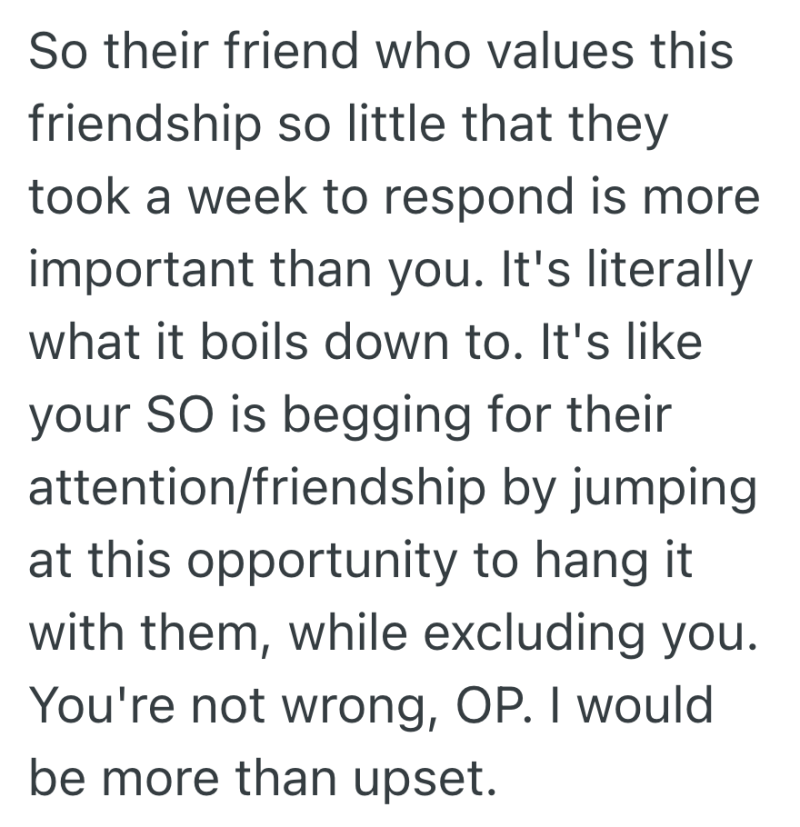 So their friend who values this friendship so little that they took a week to respond is more important than you. It's literally what it boils down to. It's like your SO is begging for their attention/friendship by jumping at this opportunity to hang it with them, while excluding you. You're not wrong, OP. I would be more than upset.